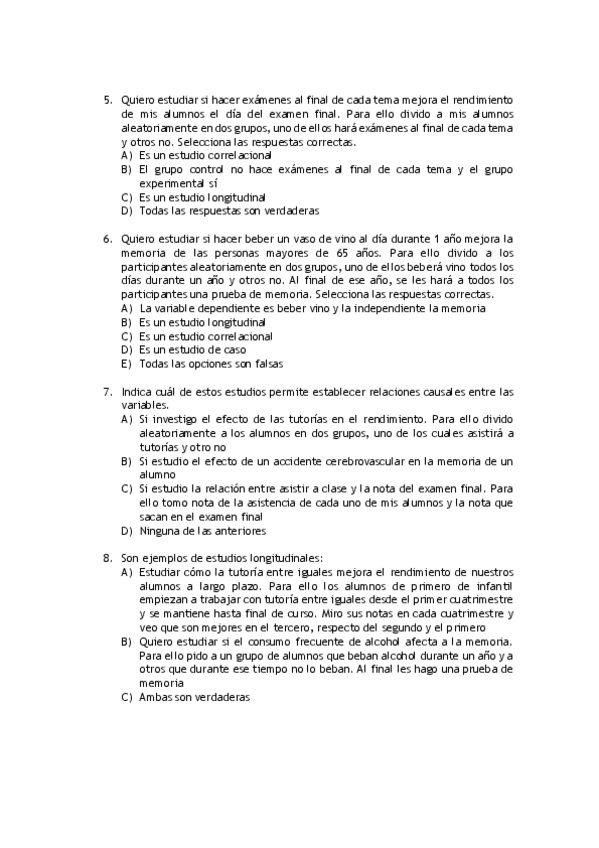 5. Quiero estudiar si hacer exámenes al final de cada tema mejora el rendimiento de mis alumnos el día del examen final. Para ello divido a mis alumnos aleatoriamente en dos grupos, uno de ellos hará exámenes al final de cada tema y otros no. Selecciona las respuestas correctas.
A) Es un estudio correlacional
B) El grupo control no hace exámenes al final de cada tema y el grupo experimental sí
C) Es un estudio longitudinal
D) Todas las respuestas son verdaderas

6. Quiero estudiar si hacer beber un vaso de vino al día durante 1 año mejora la memoria de las personas mayores de 65 años. Para ello divido a los participantes aleatoriamente en dos grupos, uno de ellos beberá vino todos los días durante un año y otros no. Al final de ese año, se les hará a todos los participantes una prueba de memoria. Selecciona las respuestas correctas.
A) La variable dependiente es beber vino y la independiente la memoria
B) Es un estudio longitudinal
C) Es un estudio correlacional
D) Es un estudio de caso
E) Todas las opciones son falsas

7. Indica cuál de estos estudios permite establecer relaciones causales entre las variables.
A) Si investigo el efecto de las tutorías en el rendimiento. Para ello divido aleatoriamente a los alumnos en dos grupos, uno de los cuales asistirá a tutorías y otro no
B) Si estudio el efecto de un accidente cerebrovascular en la memoria de un alumno
C) Si estudio la relación entre asistir a clase y la nota del examen final. Para ello tomo nota de la asistencia de cada uno de mis alumnos y la nota que sacan en el examen final
D) Ninguna de las anteriores

8. Son ejemplos de estudios longitudinales:
A) Estudiar cómo la tutoría entre iguales mejora el rendimiento de nuestros alumnos a largo plazo. Para ello los alumnos de primero de infantil empiezan a trabajar con tutoría entre iguales desde el primer cuatrimestre y se mantiene hasta final de curso. Miro sus notas en cada cuatrimestre y veo que son mejores en el tercero, respecto del segundo y el primero
B) Quiero estudiar si el consumo frecuente de alcohol afecta a la memoria. Para ello pido a un grupo de alumnos que beban alcohol durante un año y a otros que durante ese tiempo no lo beban. Al final les hago una prueba de memoria
C) Ambas son verdaderas